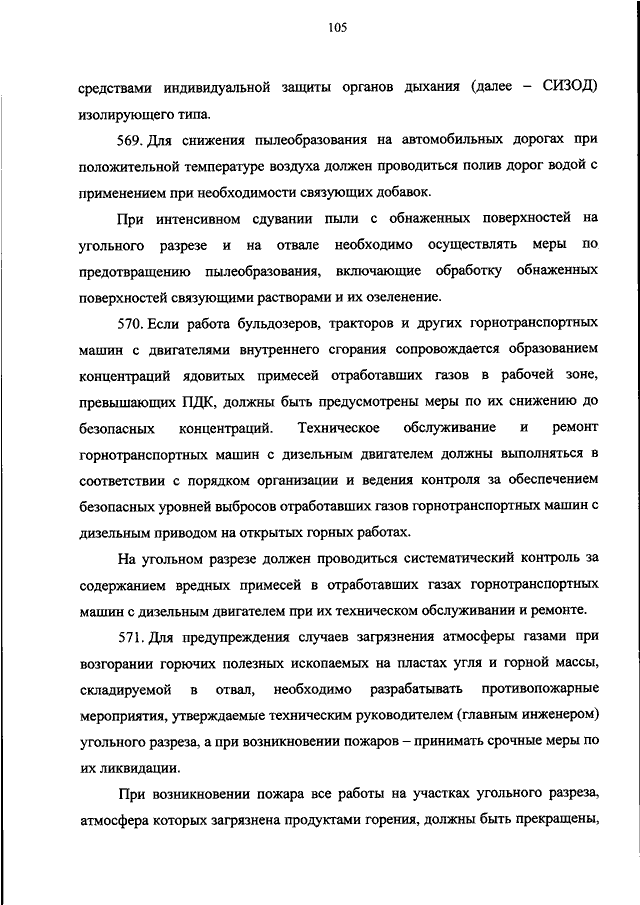 105

средствами индивидуальной защиты органов дыхания (далее – СИЗОД) изолирующего типа.

569. Для снижения пылеобразования на автомобильных дорогах при положительной температуре воздуха должен проводиться полив дорог водой с применением при необходимости связующих добавок.

При интенсивном сдувании пыли с обнаженных поверхностей на угольного разрезе и на отвале необходимо осуществлять меры по предотвращению пылеобразования, включающие обработку обнаженных поверхностей связующими растворами и их озеленение.

570. Если работа бульдозеров, тракторов и других горнотранспортных машин с двигателями внутреннего сгорания сопровождается образованием концентраций ядовитых примесей отработавших газов в рабочей зоне, превышающих ПДК, должны быть предусмотрены меры по их снижению до безопасных концентраций. Техническое обслуживание и ремонт горнотранспортных машин с дизельным двигателем должны выполняться в соответствии с порядком организации и ведения контроля за обеспечением безопасных уровней выбросов отработавших газов горнотранспортных машин с дизельным приводом на открытых горных работах.

На угольном разрезе должен проводиться систематический контроль за содержанием вредных примесей в отработавших газах горнотранспортных машин с дизельным двигателем при их техническом обслуживании и ремонте.

571. Для предупреждения случаев загрязнения атмосферы газами при возгорании горючих полезных ископаемых на пластах угля и горной массы, складируемой в отвал, необходимо разрабатывать противопожарные мероприятия, утверждаемые техническим руководителем (главным инженером) угольного разреза, а при возникновении пожаров – принимать срочные меры по их ликвидации.

При возникновении пожара все работы на участках угольного разреза, атмосфера которых загрязнена продуктами горения, должны быть прекращены,